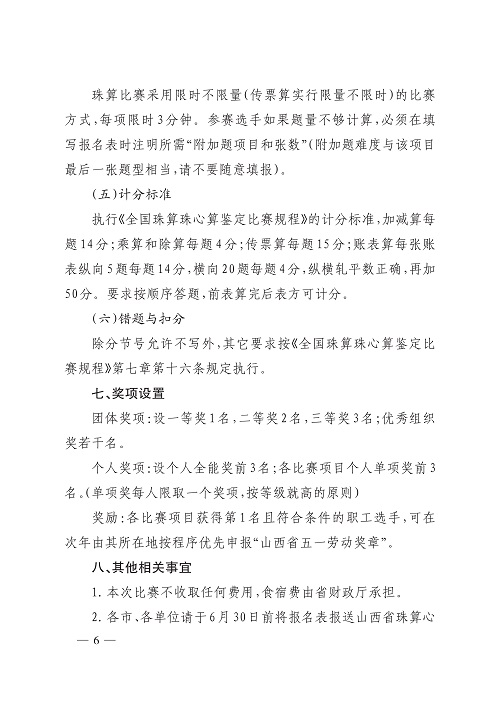 珠算比赛采用限时不限量(传票算实行限量不限时)的比赛方式,每项限时3分钟。参赛选手如果题量不够计算,必须在填写报名表时注明所需“附加题项目和张数”(附加题难度与该项目最后一张题型相当,请不要随意填报)。

(五)计分标准

执行《全国珠算珠心算鉴定比赛规程》的计分标准,加减算每题14分;乘算和除算每题4分;传票算每题15分;账表算每张账表纵向5题每题14分,横向20题每题4分,纵横轧平数正确,再加50分。要求按顺序答题,前表算完后表方可计分。

(六)错题与扣分

除分节号允许不写外,其它要求按《全国珠算珠心算鉴定比赛规程》第七章第十六条规定执行。

七、奖项设置

团体奖项:设一等奖1名,二等奖2名,三等奖3名;优秀组织奖若干名。

个人奖项:设个人全能奖前3名;各比赛项目个人单项奖前3名。(单项奖每人限取一个奖项,按等级就高的原则)

奖励:各比赛项目获得第1名且符合条件的职工选手,可在次年由其所在地按程序优先申报“山西省五一劳动奖章”。

八、其他相关事宜

1. 本次比赛不收取任何费用,食宿费由省财政厅承担。

2. 各市、各单位请于6月30日前将报名表报送山西省珠算心

— 6 —